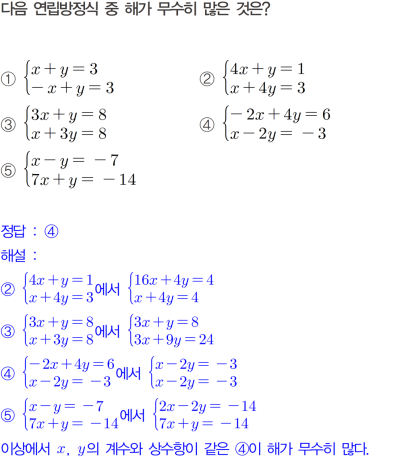 다음 연립방정식 중 해가 무수히 많은 것은?

① $\begin{cases} x+y=3 \\ -x+y=3 \end{cases}$ ② $\begin{cases} 4x+y=1 \\ x+4y=3 \end{cases}$

③ $\begin{cases} 3x+y=8 \\ x+3y=8 \end{cases}$ ④ $\begin{cases} -2x+4y=6 \\ x-2y=-3 \end{cases}$

⑤ $\begin{cases} x-y=-7 \\ 7x+y=-14 \end{cases}$

정답 : ④

해설 :

② $\begin{cases} 4x+y=1 \\ x+4y=3 \end{cases}$에서 $\begin{cases} 16x+4y=4 \\ x+4y=4 \end{cases}$

③ $\begin{cases} 3x+y=8 \\ x+3y=8 \end{cases}$에서 $\begin{cases} 3x+y=8 \\ 3x+9y=24 \end{cases}$

④ $\begin{cases} -2x+4y=6 \\ x-2y=-3 \end{cases}$에서 $\begin{cases} x-2y=-3 \\ x-2y=-3 \end{cases}$

⑤ $\begin{cases} x-y=-7 \\ 7x+y=-14 \end{cases}$에서 $\begin{cases} 2x-2y=-14 \\ 7x+y=-14 \end{cases}$

이상에서 $x$, $y$의 계수와 상수항이 같은 ④이 해가 무수히 많다.